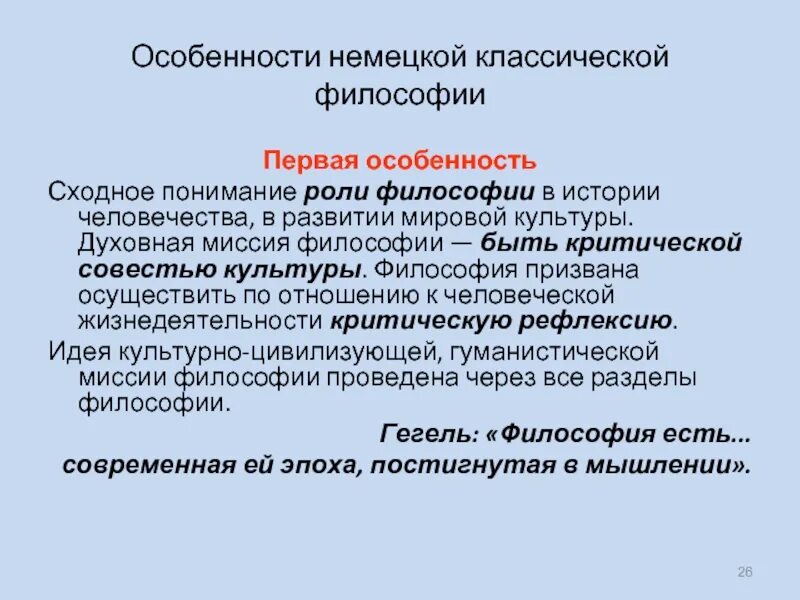 Особенности немецкой классической философии

Первая особенность

Сходное понимание роли философии в истории человечества, в развитии мировой культуры. Духовная миссия философии — быть критической совестью культуры. Философия призвана осуществить по отношению к человеческой жизнедеятельности критическую рефлексию.

Идея культурно-цивилизующей, гуманистической миссии философии проведена через все разделы философии.

Гегель: «Философия есть... современная ей эпоха, постигнутая в мышлении».

26